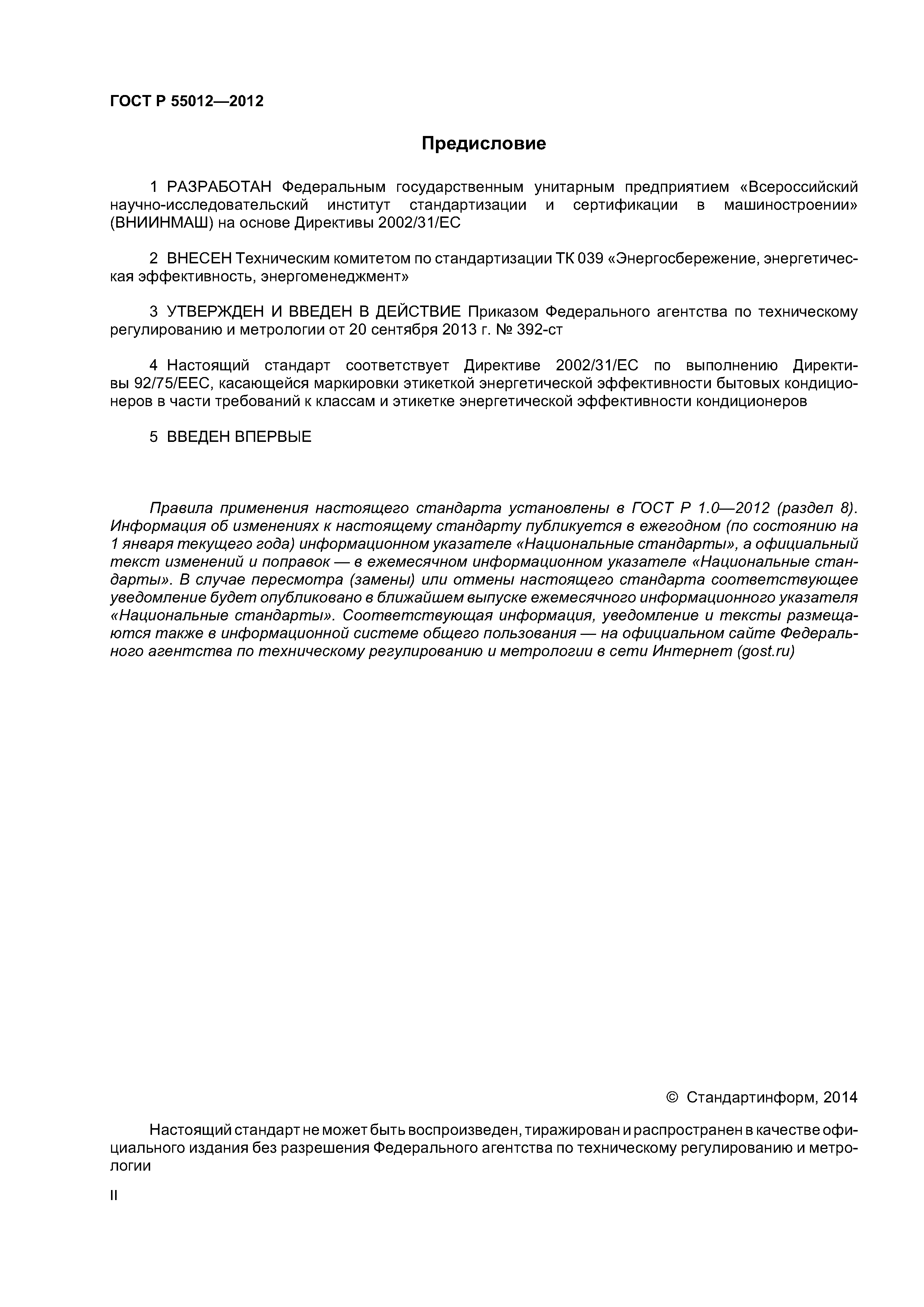 ГОСТ Р 55012—2012

Предисловие

1 РАЗРАБОТАН Федеральным государственным унитарным предприятием «Всероссийский научно-исследовательский институт стандартизации и сертификации в машиностроении» (ВНИИНМАШ) на основе Директивы 2002/31/ЕС

2 ВНЕСЕН Техническим комитетом по стандартизации ТК 039 «Энергосбережение, энергетическая эффективность, энергоменеджмент»

3 УТВЕРЖДЕН И ВВЕДЕН В ДЕЙСТВИЕ Приказом Федерального агентства по техническому регулированию и метрологии от 20 сентября 2013 г. № 392-ст

4 Настоящий стандарт соответствует Директиве 2002/31/ЕС по выполнению Директивы 92/75/ЕЕС, касающейся маркировки этикеткой энергетической эффективности бытовых кондиционеров в части требований к классам и этикетке энергетической эффективности кондиционеров

5 ВВЕДЕН ВПЕРВЫЕ

Правила применения настоящего стандарта установлены в ГОСТ Р 1.0—2012 (раздел 8). Информация об изменениях к настоящему стандарту публикуется в ежегодном (по состоянию на 1 января текущего года) информационном указателе «Национальные стандарты», а официальный текст изменений и поправок — в ежемесячном информационном указателе «Национальные стандарты». В случае пересмотра (замены) или отмены настоящего стандарта соответствующее уведомление будет опубликовано в ближайшем выпуске ежемесячного информационного указателя «Национальные стандарты». Соответствующая информация, уведомление и тексты размещаются также в информационной системе общего пользования — на официальном сайте Федерального агентства по техническому регулированию и метрологии в сети Интернет (gost.ru)

© Стандартинформ, 2014

Настоящий стандарт не может быть воспроизведен, тиражирован и распространен в качестве официального издания без разрешения Федерального агентства по техническому регулированию и метрологии

II